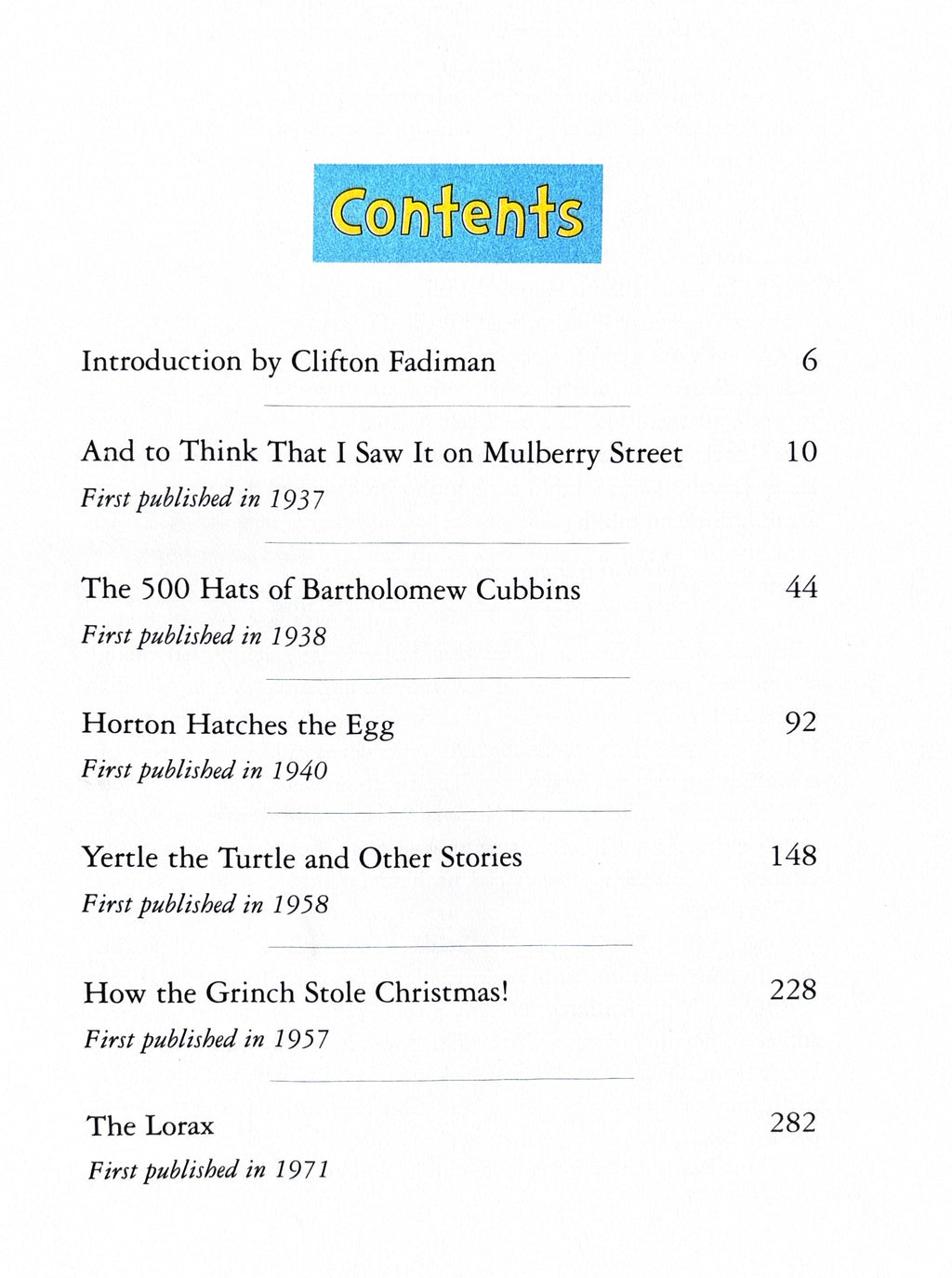 Contents

Introduction by Clifton Fadiman 6

And to Think That I Saw It on Mulberry Street 10
First published in 1937

The 500 Hats of Bartholomew Cubbins 44
First published in 1938

Horton Hatches the Egg 92
First published in 1940

Yertle the Turtle and Other Stories 148
First published in 1958

How the Grinch Stole Christmas! 228
First published in 1957

The Lorax 282
First published in 1971